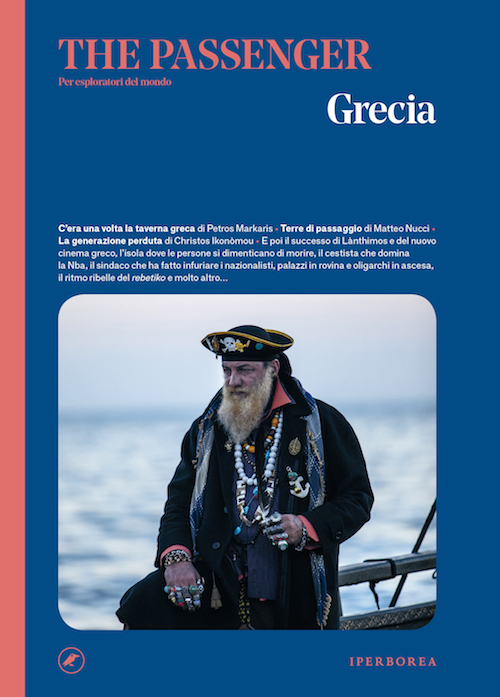 THE PASSENGER

Per esploratori del mondo

Grecia

C'era una volta la taverna greca di Petros Markaris • Terre di passaggio di Matteo Nucci • La generazione perduta di Christos Ikonòmou • E poi il successo di Lànthimos e del nuovo cinema greco, l'isola dove le persone si dimenticano di morire, il cestista che domina la Nba, il sindaco che ha fatto infuriare i nazionalisti, palazzi in rovina e oligarchi in ascesa, il ritmo ribelle del rebetiko e molto altro...

IPERBOREA